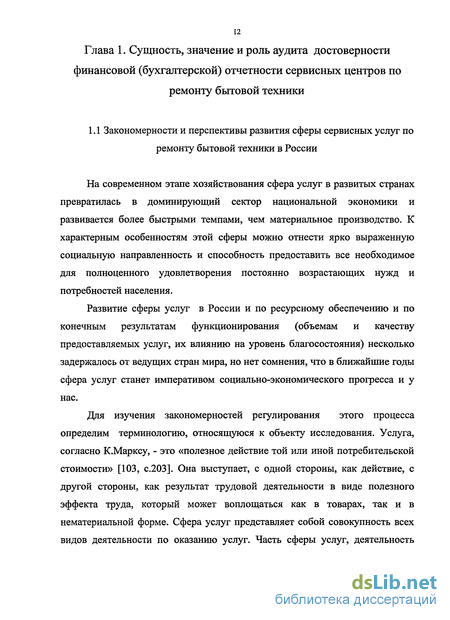 12

Глава 1. Сущность, значение и роль аудита достоверности финансовой (бухгалтерской) отчетности сервисных центров по ремонту бытовой техники

1.1 Закономерности и перспективы развития сферы сервисных услуг по ремонту бытовой техники в России

На современном этапе хозяйствования сфера услуг в развитых странах превратилась в доминирующий сектор национальной экономики и развивается более быстрыми темпами, чем материальное производство. К характерным особенностям этой сферы можно отнести ярко выраженную социальную направленность и способность предоставить все необходимое для полноценного удовлетворения постоянно возрастающих нужд и потребностей населения.

Развитие сферы услуг в России и по ресурсному обеспечению и по конечным результатам функционирования (объемам и качеству предоставляемых услуг, их влиянию на уровень благосостояния) несколько задержалось от ведущих стран мира, но нет сомнения, что в ближайшие годы сфера услуг станет императивом социально-экономического прогресса и у нас.

Для изучения закономерностей регулирования этого процесса определим терминологию, относящуюся к объекту исследования. Услуга, согласно К.Марксу, - это «полезное действие той или иной потребительской стоимости» [103, с.203]. Она выступает, с одной стороны, как действие, с другой стороны, как результат трудовой деятельности в виде полезного эффекта труда, который может воплощаться как в товарах, так и в нематериальной форме. Сфера услуг представляет собой совокупность всех видов деятельности по оказанию услуг. Часть сферы услуг, деятельность

dsLib.net
библиотека диссертаций